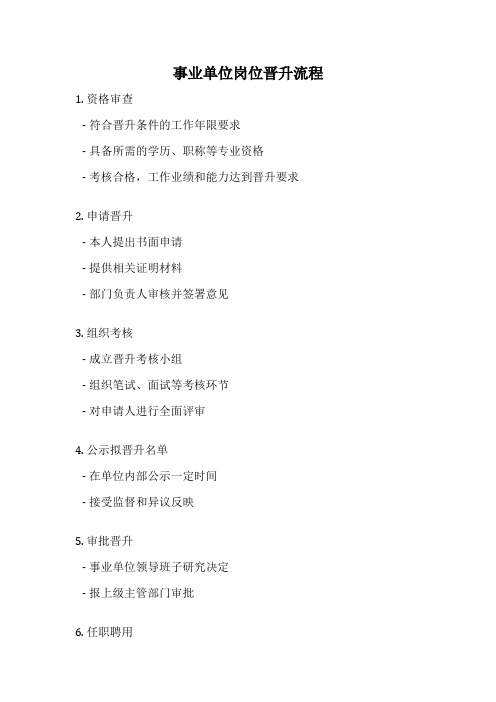 事业单位岗位晋升流程

1. 资格审查

- 符合晋升条件的工作年限要求

- 具备所需的学历、职称等专业资格

- 考核合格，工作业绩和能力达到晋升要求

2. 申请晋升

- 本人提出书面申请

- 提供相关证明材料

- 部门负责人审核并签署意见

3. 组织考核

- 成立晋升考核小组

- 组织笔试、面试等考核环节

- 对申请人进行全面评审

4. 公示拟晋升名单

- 在单位内部公示一定时间

- 接受监督和异议反映

5. 审批晋升

- 事业单位领导班子研究决定

- 报上级主管部门审批

6. 任职聘用